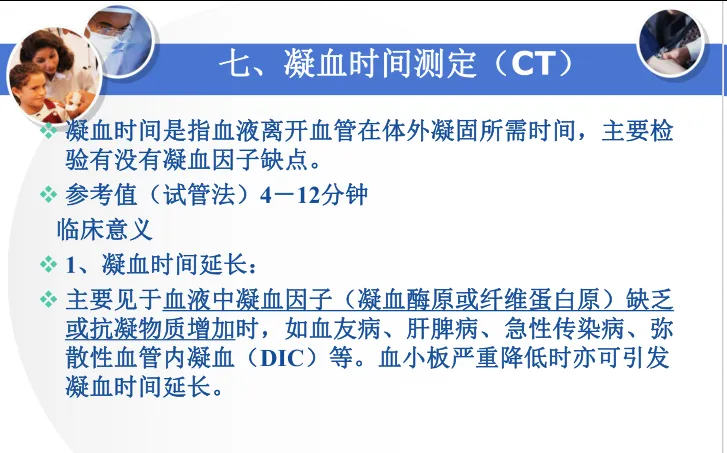 七、凝血时间测定（CT）

❖ 凝血时间是指血液离开血管在体外凝固所需时间，主要检验有没有凝血因子缺点。

❖ 参考值（试管法）4－12分钟

临床意义

❖ 1、凝血时间延长：

❖ 主要见于血液中凝血因子（凝血酶原或纤维蛋白原）缺乏或抗凝物质增加时，如血友病、肝脾病、急性传染病、弥散性血管内凝血（DIC）等。血小板严重降低时亦可引发凝血时间延长。